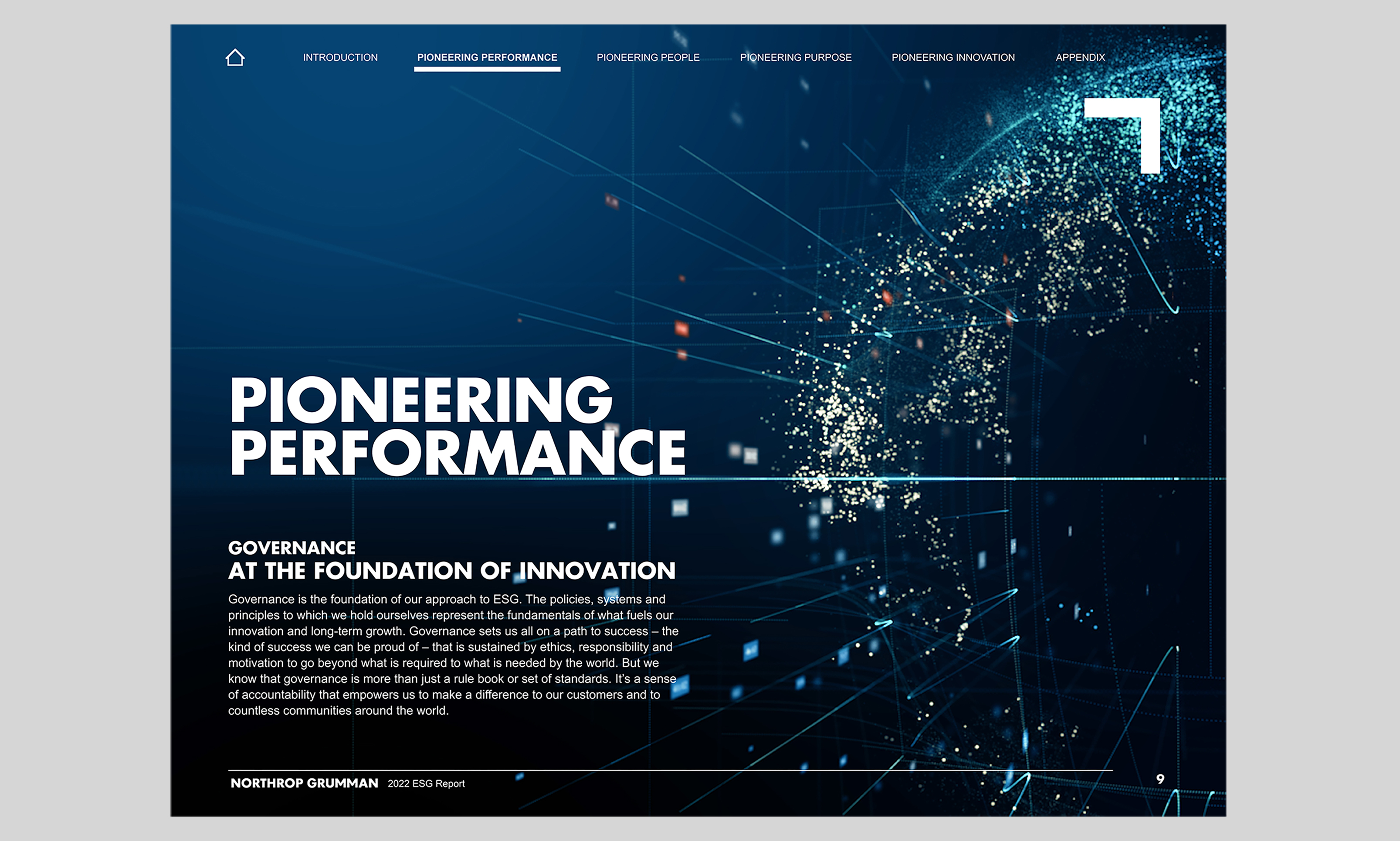 INTRODUCTION PIONEERING PERFORMANCE PIONEERING PEOPLE PIONEERING PURPOSE PIONEERING INNOVATION APPENDIX

PIONEERING PERFORMANCE

GOVERNANCE
AT THE FOUNDATION OF INNOVATION

Governance is the foundation of our approach to ESG. The policies, systems and principles to which we hold ourselves represent the fundamentals of what fuels our innovation and long-term growth. Governance sets us all on a path to success – the kind of success we can be proud of – that is sustained by ethics, responsibility and motivation to go beyond what is required to what is needed by the world. But we know that governance is more than just a rule book or set of standards. It's a sense of accountability that empowers us to make a difference to our customers and to countless communities around the world.

NORTHROP GRUMMAN 2022 ESG Report

9